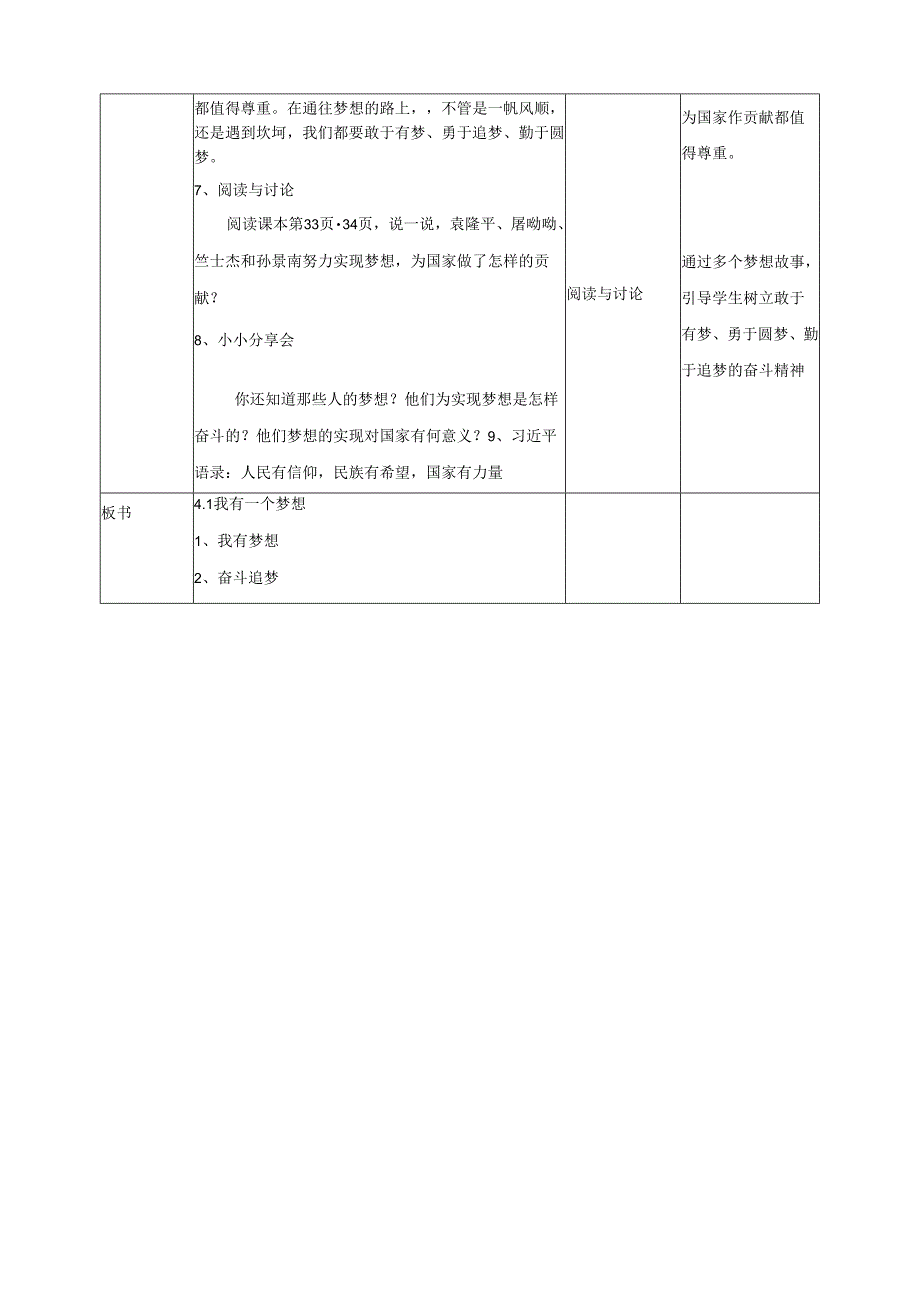 |  | 都值得尊重。在通往梦想的路上，，不管是一帆风顺，还是遇到坎坷，我们都要敢于有梦、勇于追梦、勤于圆梦。<br>7、阅读与讨论<br>阅读课本第33页·34页，说一说，袁隆平、屠呦呦、竺士杰和孙景南努力实现梦想，为国家做了怎样的贡献？<br>8、小小分享会<br>你还知道那些人的梦想？他们为实现梦想是怎样奋斗的？他们梦想的实现对国家有何意义？9、习近平语录：人民有信仰，民族有希望，国家有力量 | 阅读与讨论 | 为国家作贡献都值得尊重。<br>通过多个梦想故事，引导学生树立敢于有梦、勇于圆梦、勤于追梦的奋斗精神 |
|---|---|---|---|
| 板书 | 4.1我有一个梦想<br>1、我有梦想<br>2、奋斗追梦 |  |  |